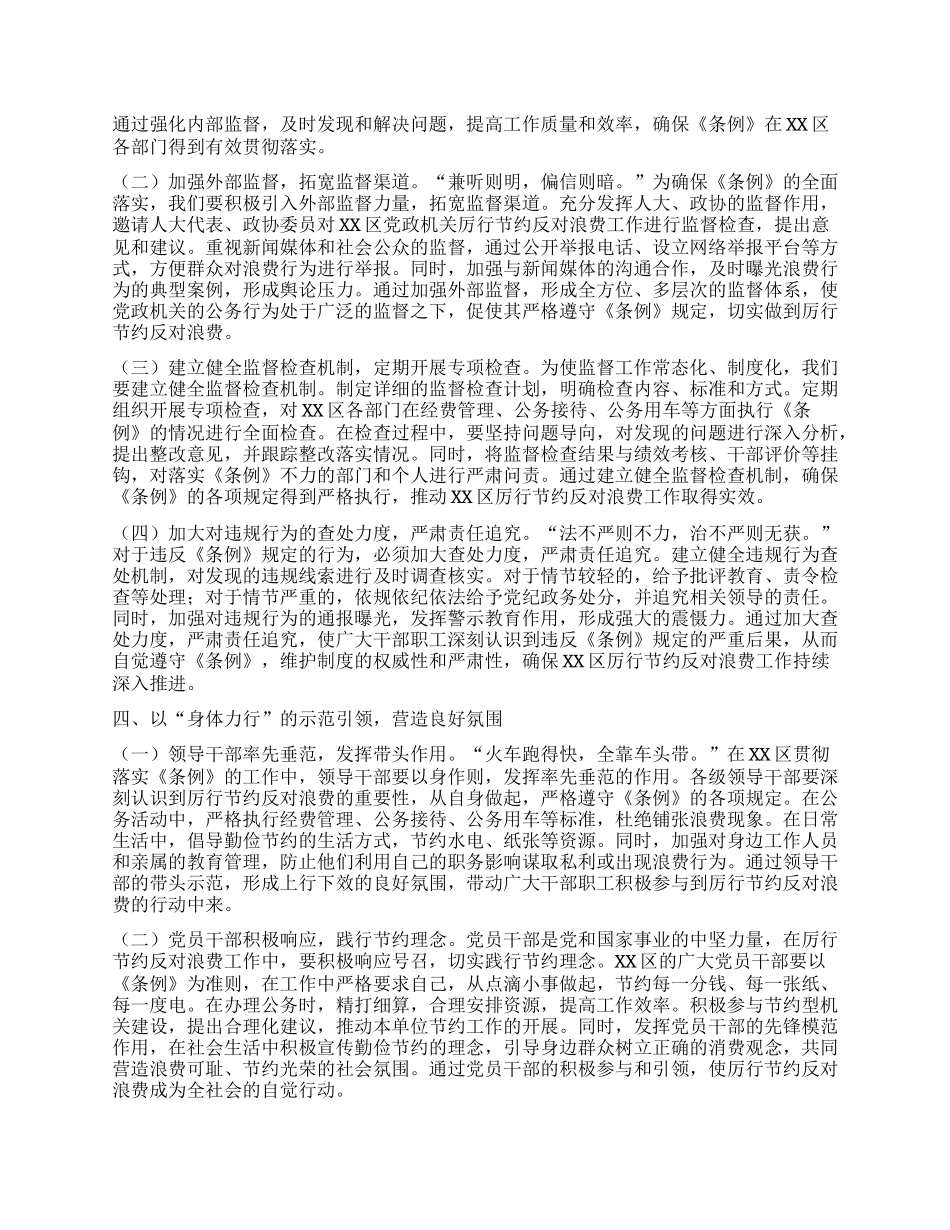 通过强化内部监督，及时发现和解决问题，提高工作质量和效率，确保《条例》在XX区各部门得到有效贯彻落实。

（二）加强外部监督，拓宽监督渠道。“兼听则明，偏信则暗。”为确保《条例》的全面落实，我们要积极引入外部监督力量，拓宽监督渠道。充分发挥人大、政协的监督作用，邀请人大代表、政协委员对XX区党政机关厉行节约反对浪费工作进行监督检查，提出意见和建议。重视新闻媒体和社会公众的监督，通过公开举报电话、设立网络举报平台等方式，方便群众对浪费行为进行举报。同时，加强与新闻媒体的沟通合作，及时曝光浪费行为的典型案例，形成舆论压力。通过加强外部监督，形成全方位、多层次的监督体系，使党政机关的公务行为处于广泛的监督之下，促使其严格遵守《条例》规定，切实做到厉行节约反对浪费。

（三）建立健全监督检查机制，定期开展专项检查。为使监督工作常态化、制度化，我们要建立健全监督检查机制。制定详细的监督检查计划，明确检查内容、标准和方式。定期组织开展专项检查，对XX区各部门在经费管理、公务接待、公务用车等方面执行《条例》的情况进行全面检查。在检查过程中，要坚持问题导向，对发现的问题进行深入分析，提出整改意见，并跟踪整改落实情况。同时，将监督检查结果与绩效考核、干部评价等挂钩，对落实《条例》不力的部门和个人进行严肃问责。通过建立健全监督检查机制，确保《条例》的各项规定得到严格执行，推动XX区厉行节约反对浪费工作取得实效。

（四）加大对违规行为的查处力度，严肃责任追究。“法不严则不力，治不严则无获。”对于违反《条例》规定的行为，必须加大查处力度，严肃责任追究。建立健全违规行为查处机制，对发现的违规线索进行及时调查核实。对于情节较轻的，给予批评教育、责令检查等处理；对于情节严重的，依规依纪依法给予党纪政务处分，并追究相关领导的责任。同时，加强对违规行为的通报曝光，发挥警示教育作用，形成强大的震慑力。通过加大查处力度，严肃责任追究，使广大干部职工深刻认识到违反《条例》规定的严重后果，从而自觉遵守《条例》，维护制度的权威性和严肃性，确保XX区厉行节约反对浪费工作持续深入推进。

四、以“身体力行”的示范引领，营造良好氛围

（一）领导干部率先垂范，发挥带头作用。“火车跑得快，全靠车头带。”在XX区贯彻落实《条例》的工作中，领导干部要以身作则，发挥率先垂范的作用。各级领导干部要深刻认识到厉行节约反对浪费的重要性，从自身做起，严格遵守《条例》的各项规定。在公务活动中，严格执行经费管理、公务接待、公务用车等标准，杜绝铺张浪费现象。在日常生活中，倡导勤俭节约的生活方式，节约水电、纸张等资源。同时，加强对身边工作人员和亲属的教育管理，防止他们利用自己的职务影响谋取私利或出现浪费行为。通过领导干部的带头示范，形成上行下效的良好氛围，带动广大干部职工积极参与到厉行节约反对浪费的行动中来。

（二）党员干部积极响应，践行节约理念。党员干部是党和国家事业的中坚力量，在厉行节约反对浪费工作中，要积极响应号召，切实践行节约理念。XX区的广大党员干部要以《条例》为准则，在工作中严格要求自己，从点滴小事做起，节约每一分钱、每一张纸、每一度电。在办理公务时，精打细算，合理安排资源，提高工作效率。积极参与节约型机关建设，提出合理化建议，推动本单位节约工作的开展。同时，发挥党员干部的先锋模范作用，在社会生活中积极宣传勤俭节约的理念，引导身边群众树立正确的消费观念，共同营造浪费可耻、节约光荣的社会氛围。通过党员干部的积极参与和引领，使厉行节约反对浪费成为全社会的自觉行动。